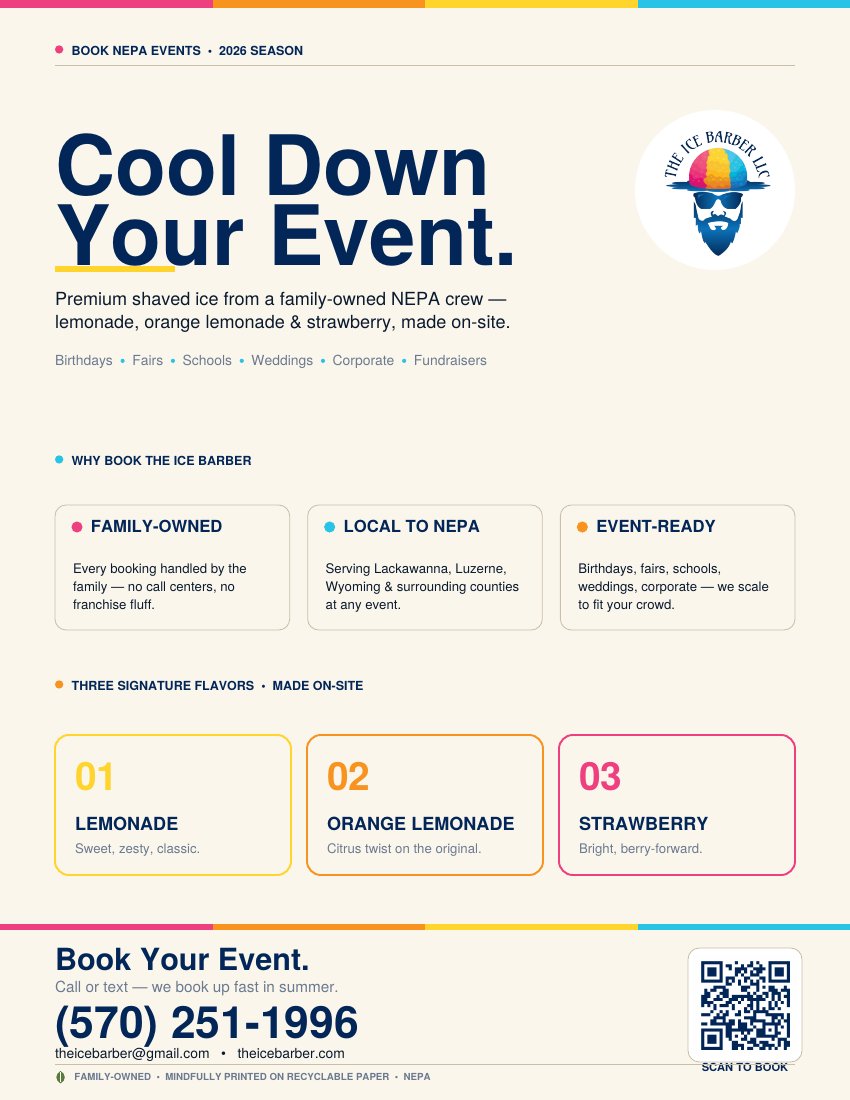 BOOK NEPA EVENTS • 2026 SEASON

Cool Down Your Event.

THE ICE BARBER LLC

Premium shaved ice from a family-owned NEPA crew — lemonade, orange lemonade & strawberry, made on-site.

Birthdays • Fairs • Schools • Weddings • Corporate • Fundraisers

WHY BOOK THE ICE BARBER

FAMILY-OWNED

Every booking handled by the family — no call centers, no franchise fluff.

LOCAL TO NEPA

Serving Lackawanna, Luzerne, Wyoming & surrounding counties at any event.

EVENT-READY

Birthdays, fairs, schools, weddings, corporate — we scale to fit your crowd.

THREE SIGNATURE FLAVORS • MADE ON-SITE

01
LEMONADE
Sweet, zesty, classic.

02
ORANGE LEMONADE
Citrus twist on the original.

03
STRAWBERRY
Bright, berry-forward.

Book Your Event.
Call or text — we book up fast in summer.
(570) 251-1996
theicebarber@gmail.com • theicebarber.com

SCAN TO BOOK

FAMILY-OWNED • MINDFULLY PRINTED ON RECYCLABLE PAPER • NEPA